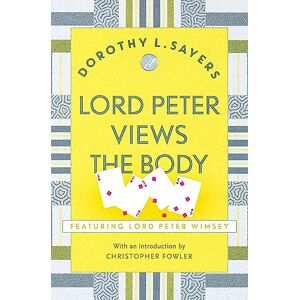 DOROTHY L. SAYERS

LORD PETER VIEWS THE BODY

FEATURING LORD PETER WIMSEY

With an introduction by
CHRISTOPHER FOWLER